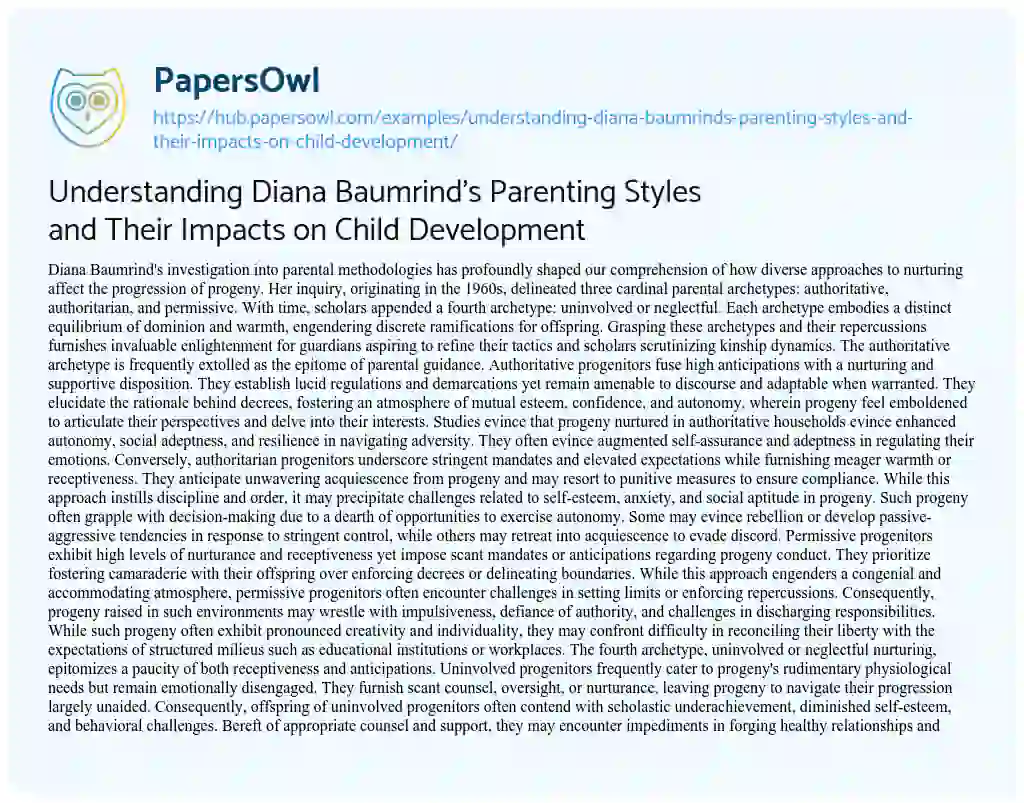 PapersOwl

https://hub.papersowl.com/examples/understanding-diana-baumrinds-parenting-styles-and-their-impacts-on-child-development/

Understanding Diana Baumrind's Parenting Styles and Their Impacts on Child Development

Diana Baumrind's investigation into parental methodologies has profoundly shaped our comprehension of how diverse approaches to nurturing affect the progression of progeny. Her inquiry, originating in the 1960s, delineated three cardinal parental archetypes: authoritative, authoritarian, and permissive. With time, scholars appended a fourth archetype: uninvolved or neglectful. Each archetype embodies a distinct equilibrium of dominion and warmth, engendering discrete ramifications for offspring. Grasping these archetypes and their repercussions furnishes invaluable enlightenment for guardians aspiring to refine their tactics and scholars scrutinizing kinship dynamics. The authoritative archetype is frequently extolled as the epitome of parental guidance. Authoritative progenitors fuse high anticipations with a nurturing and supportive disposition. They establish lucid regulations and demarcations yet remain amenable to discourse and adaptable when warranted. They elucidate the rationale behind decrees, fostering an atmosphere of mutual esteem, confidence, and autonomy, wherein progeny feel emboldened to articulate their perspectives and delve into their interests. Studies evince that progeny nurtured in authoritative households evince enhanced autonomy, social adeptness, and resilience in navigating adversity. They often evince augmented self-assurance and adeptness in regulating their emotions. Conversely, authoritarian progenitors underscore stringent mandates and elevated expectations while furnishing meager warmth or receptiveness. They anticipate unwavering acquiescence from progeny and may resort to punitive measures to ensure compliance. While this approach instills discipline and order, it may precipitate challenges related to self-esteem, anxiety, and social aptitude in progeny. Such progeny often grapple with decision-making due to a dearth of opportunities to exercise autonomy. Some may evince rebellion or develop passive-aggressive tendencies in response to stringent control, while others may retreat into acquiescence to evade discord. Permissive progenitors exhibit high levels of nurturance and receptiveness yet impose scant mandates or anticipations regarding progeny conduct. They prioritize fostering camaraderie with their offspring over enforcing decrees or delineating boundaries. While this approach engenders a congenial and accommodating atmosphere, permissive progenitors often encounter challenges in setting limits or enforcing repercussions. Consequently, progeny raised in such environments may wrestle with impulsiveness, defiance of authority, and challenges in discharging responsibilities. While such progeny often exhibit pronounced creativity and individuality, they may confront difficulty in reconciling their liberty with the expectations of structured milieus such as educational institutions or workplaces. The fourth archetype, uninvolved or neglectful nurturing, epitomizes a paucity of both receptiveness and anticipations. Uninvolved progenitors frequently cater to progeny's rudimentary physiological needs but remain emotionally disengaged. They furnish scant counsel, oversight, or nurturance, leaving progeny to navigate their progression largely unaided. Consequently, offspring of uninvolved progenitors often contend with scholastic underachievement, diminished self-esteem, and behavioral challenges. Bereft of appropriate counsel and support, they may encounter impediments in forging healthy relationships and